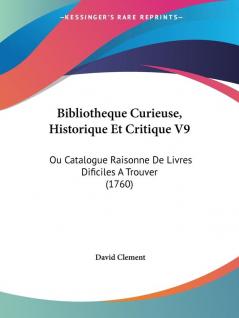 —KESSINGER'S RARE REPRINTS—

Bibliotheque Curieuse, Historique Et Critique V9

Ou Catalogue Raisonne De Livres Dificiles A Trouver (1760)

David Clement